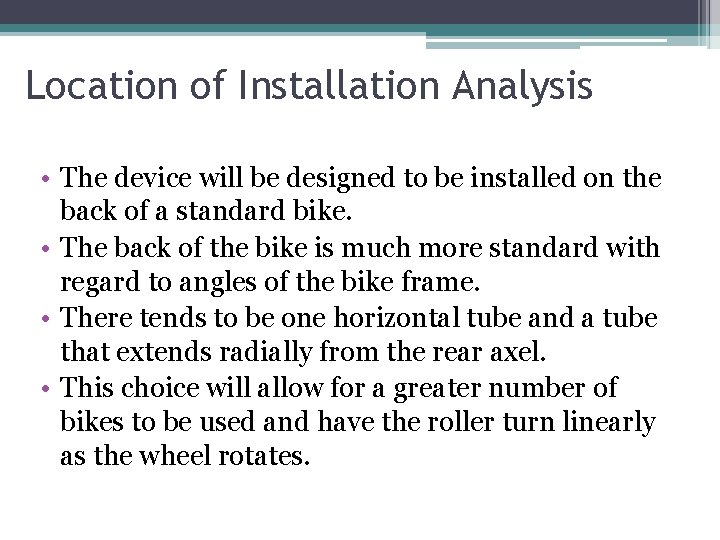 Location of Installation Analysis

• The device will be designed to be installed on the back of a standard bike.
• The back of the bike is much more standard with regard to angles of the bike frame.
• There tends to be one horizontal tube and a tube that extends radially from the rear axel.
• This choice will allow for a greater number of bikes to be used and have the roller turn linearly as the wheel rotates.